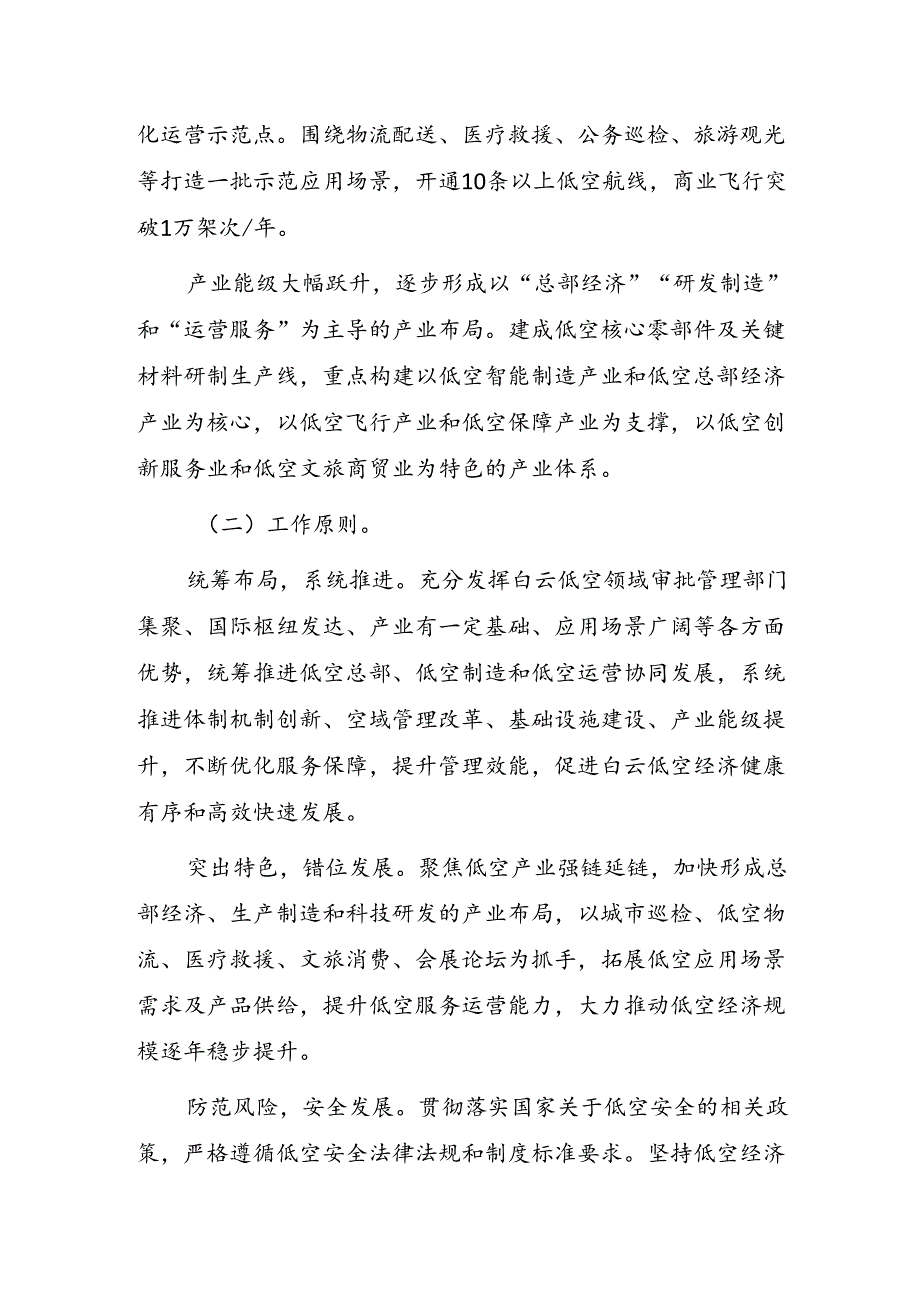 化运营示范点。围绕物流配送、医疗救援、公务巡检、旅游观光等打造一批示范应用场景，开通10条以上低空航线，商业飞行突破1万架次/年。

产业能级大幅跃升，逐步形成以“总部经济”“研发制造”和“运营服务”为主导的产业布局。建成低空核心零部件及关键材料研制生产线，重点构建以低空智能制造产业和低空总部经济产业为核心，以低空飞行产业和低空保障产业为支撑，以低空创新服务业和低空文旅商贸业为特色的产业体系。

（二）工作原则。

统筹布局，系统推进。充分发挥白云低空领域审批管理部门集聚、国际枢纽发达、产业有一定基础、应用场景广阔等各方面优势，统筹推进低空总部、低空制造和低空运营协同发展，系统推进体制机制创新、空域管理改革、基础设施建设、产业能级提升，不断优化服务保障，提升管理效能，促进白云低空经济健康有序和高效快速发展。

突出特色，错位发展。聚焦低空产业强链延链，加快形成总部经济、生产制造和科技研发的产业布局，以城市巡检、低空物流、医疗救援、文旅消费、会展论坛为抓手，拓展低空应用场景需求及产品供给，提升低空服务运营能力，大力推动低空经济规模逐年稳步提升。

防范风险，安全发展。贯彻落实国家关于低空安全的相关政策，严格遵循低空安全法律法规和制度标准要求。坚持低空经济